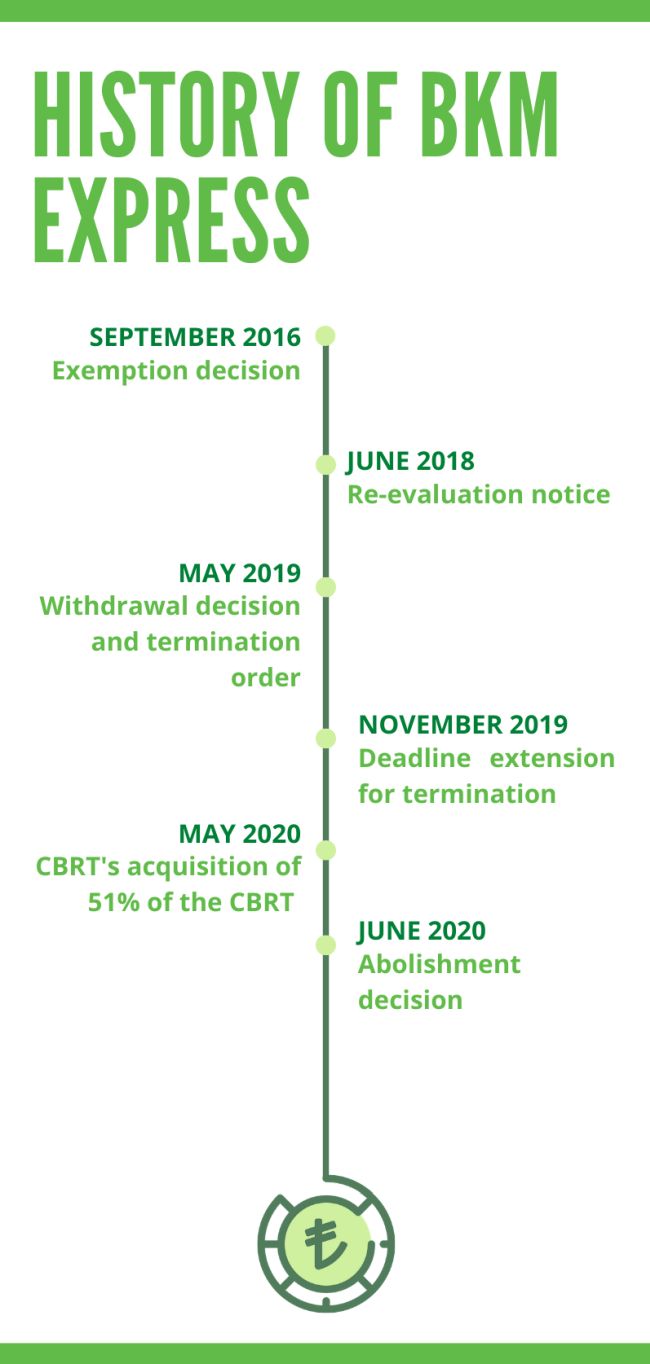 HISTORY OF BKM EXPRESS

SEPTEMBER 2016
Exemption decision

JUNE 2018
Re-evaluation notice

MAY 2019
Withdrawal decision and termination order

NOVEMBER 2019
Deadline extension for termination

MAY 2020
CBRT's acquisition of 51% of the CBRT

JUNE 2020
Abolishment decision

₺